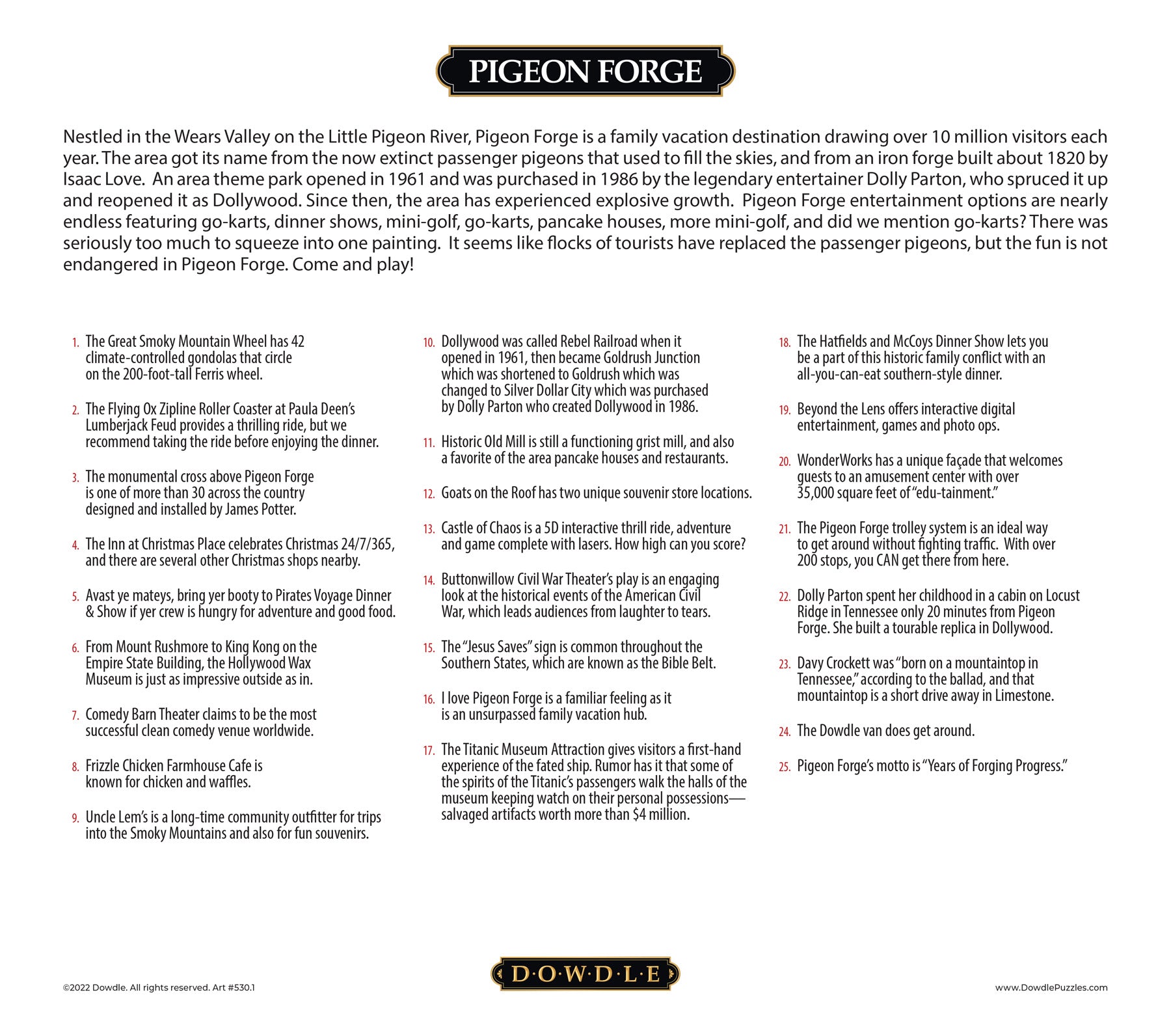 PIGEON FORGE

Nestled in the Wears Valley on the Little Pigeon River, Pigeon Forge is a family vacation destination drawing over 10 million visitors each year. The area got its name from the now extinct passenger pigeons that used to fill the skies, and from an iron forge built about 1820 by Isaac Love. An area theme park opened in 1961 and was purchased in 1986 by the legendary entertainer Dolly Parton, who spruced it up and reopened it as Dollywood. Since then, the area has experienced explosive growth. Pigeon Forge entertainment options are nearly endless featuring go-karts, dinner shows, mini-golf, go-karts, pancake houses, more mini-golf, and did we mention go-karts? There was seriously too much to squeeze into one painting. It seems like flocks of tourists have replaced the passenger pigeons, but the fun is not endangered in Pigeon Forge. Come and play!

1. The Great Smoky Mountain Wheel has 42 climate-controlled gondolas that circle on the 200-foot-tall Ferris wheel.

2. The Flying Ox Zipline Roller Coaster at Paula Deen's Lumberjack Feud provides a thrilling ride, but we recommend taking the ride before enjoying the dinner.

3. The monumental cross above Pigeon Forge is one of more than 30 across the country designed and installed by James Potter.

4. The Inn at Christmas Place celebrates Christmas 24/7/365, and there are several other Christmas shops nearby.

5. Avast ye mateys, bring yer booty to Pirates Voyage Dinner & Show if yer crew is hungry for adventure and good food.

6. From Mount Rushmore to King Kong on the Empire State Building, the Hollywood Wax Museum is just as impressive outside as in.

7. Comedy Barn Theater claims to be the most successful clean comedy venue worldwide.

8. Frizzle Chicken Farmhouse Cafe is known for chicken and waffles.

9. Uncle Lem's is a long-time community outfitter for trips into the Smoky Mountains and also for fun souvenirs.

10. Dollywood was called Rebel Railroad when it opened in 1961, then became Goldrush Junction which was shortened to Goldrush which was changed to Silver Dollar City which was purchased by Dolly Parton who created Dollywood in 1986.

11. Historic Old Mill is still a functioning grist mill, and also a favorite of the area pancake houses and restaurants.

12. Goats on the Roof has two unique souvenir store locations.

13. Castle of Chaos is a 5D interactive thrill ride, adventure and game complete with lasers. How high can you score?

14. Buttonwillow Civil War Theater's play is an engaging look at the historical events of the American Civil War, which leads audiences from laughter to tears.

15. The "Jesus Saves" sign is common throughout the Southern States, which are known as the Bible Belt.

16. I love Pigeon Forge is a familiar feeling as it is an unsurpassed family vacation hub.

17. The Titanic Museum Attraction gives visitors a first-hand experience of the fated ship. Rumor has it that some of the spirits of the Titanic's passengers walk the halls of the museum keeping watch on their personal possessions—salvaged artifacts worth more than $4 million.

18. The Hatfields and McCoys Dinner Show lets you be a part of this historic family conflict with an all-you-can-eat southern-style dinner.

19. Beyond the Lens offers interactive digital entertainment, games and photo ops.

20. WonderWorks has a unique façade that welcomes guests to an amusement center with over 35,000 square feet of "edu-tainment."

21. The Pigeon Forge trolley system is an ideal way to get around without fighting traffic. With over 200 stops, you CAN get there from here.

22. Dolly Parton spent her childhood in a cabin on Locust Ridge in Tennessee only 20 minutes from Pigeon Forge. She built a tourable replica in Dollywood.

23. Davy Crockett was "born on a mountaintop in Tennessee," according to the ballad, and that mountaintop is a short drive away in Limestone.

24. The Dowdle van does get around.

25. Pigeon Forge's motto is "Years of Forging Progress."

©2022 Dowdle. All rights reserved. Art #530.1

D·O·W·D·L·E

www.DowdlePuzzles.com